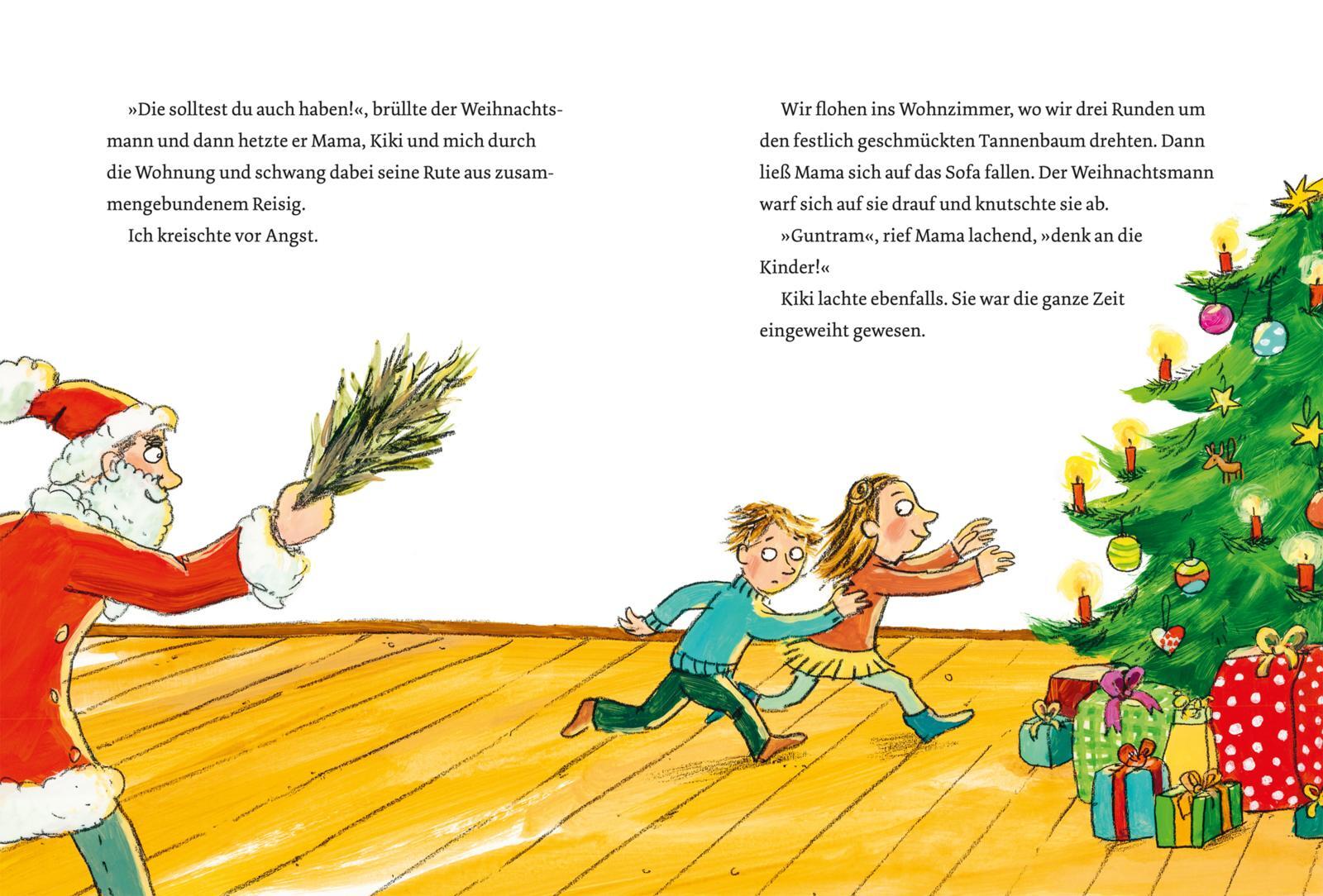 »Die solltest du auch haben!«, brüllte der Weihnachtsmann und dann hetzte er Mama, Kiki und mich durch die Wohnung und schwang dabei seine Rute aus zusammengebundenem Reisig.

Ich kreischte vor Angst.

Wir flohen ins Wohnzimmer, wo wir drei Runden um den festlich geschmückten Tannenbaum drehten. Dann ließ Mama sich auf das Sofa fallen. Der Weihnachtsmann warf sich auf sie drauf und knutschte sie ab.

»Guntram«, rief Mama lachend, »denk an die Kinder!«

Kiki lachte ebenfalls. Sie war die ganze Zeit eingeweiht gewesen.